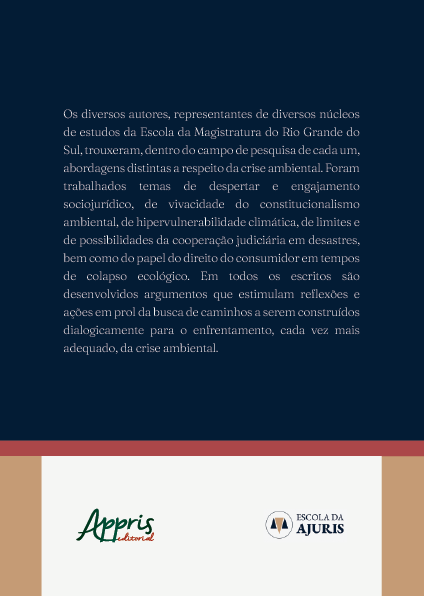 Os diversos autores, representantes de diversos núcleos de estudos da Escola da Magistratura do Rio Grande do Sul, trouxeram, dentro do campo de pesquisa de cada um, abordagens distintas a respeito da crise ambiental. Foram trabalhados temas de despertar e engajamento sociojurídico, de vivacidade do constitucionalismo ambiental, de hipervulnerabilidade climática, de limites e de possibilidades da cooperação judiciária em desastres, bem como do papel do direito do consumidor em tempos de colapso ecológico. Em todos os escritos são desenvolvidos argumentos que estimulam reflexões e ações em prol da busca de caminhos a serem construídos dialogicamente para o enfrentamento, cada vez mais adequado, da crise ambiental.

Appris editorial

ESCOLA DA AJURIS